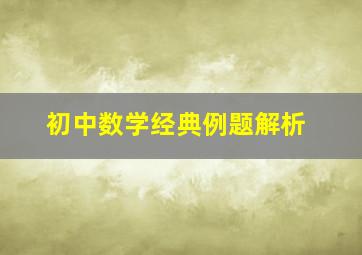 初中数学经典例题解析